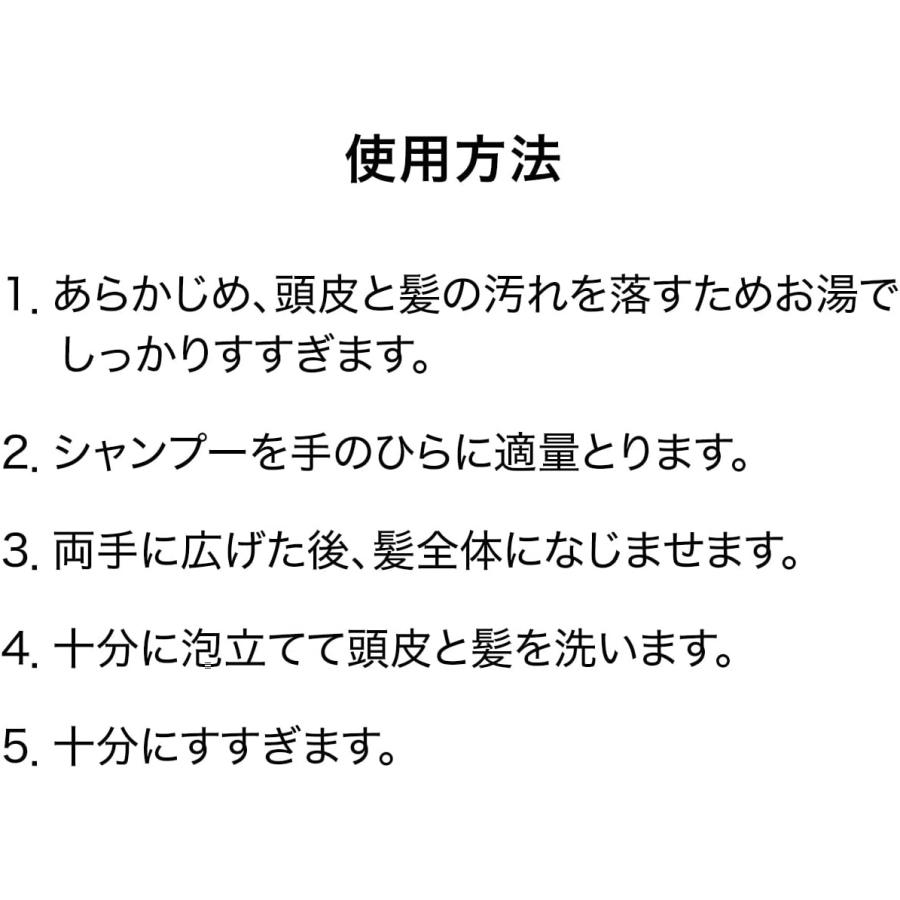 使用方法

1.あらかじめ、頭皮と髪の汚れを落すためお湯でしっかりすすぎます。

2.シャンプーを手のひらに適量とります。

3.両手に広げた後、髪全体になじませます。

4.十分に泡立てて頭皮と髪を洗います。

5.十分にすすぎます。